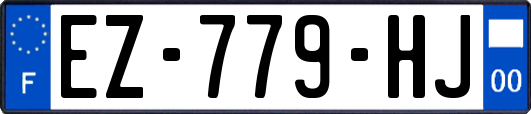 F
EZ-779-HJ
00